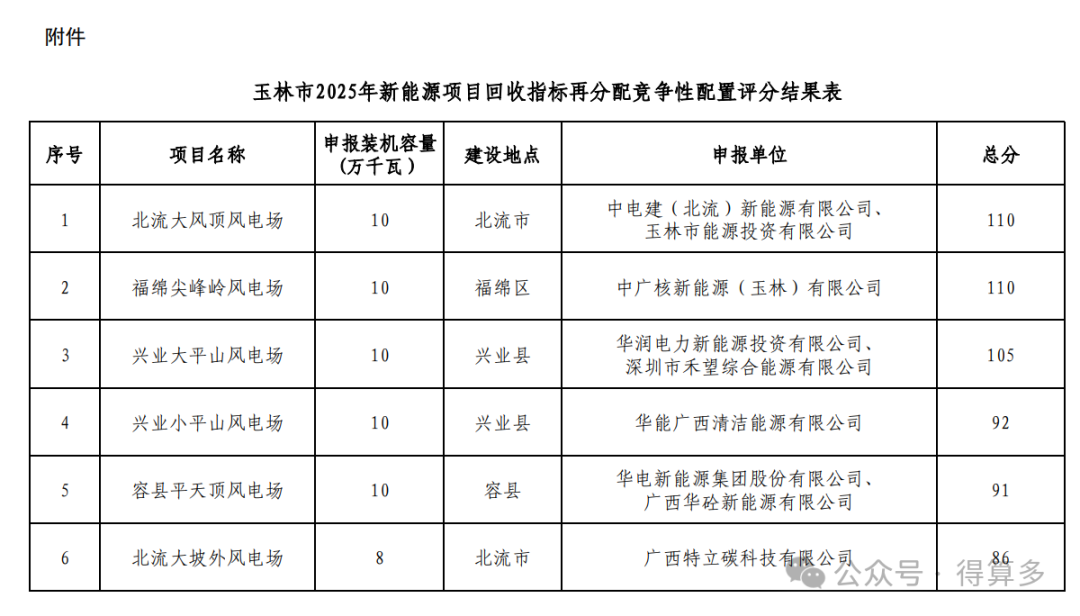 附件

玉林市2025年新能源项目回收指标再分配竞争性配置评分结果表

| 序号 | 项目名称 | 申报装机容量（万千瓦） | 建设地点 | 申报单位 | 总分 |
|---|---|---|---|---|---|
| 1 | 北流大风顶风电场 | 10 | 北流市 | 中电建（北流）新能源有限公司、玉林市能源投资有限公司 | 110 |
| 2 | 福绵尖峰岭风电场 | 10 | 福绵区 | 中广核新能源（玉林）有限公司 | 110 |
| 3 | 兴业大平山风电场 | 10 | 兴业县 | 华润电力新能源投资有限公司、深圳市禾望综合能源有限公司 | 105 |
| 4 | 兴业小平山风电场 | 10 | 兴业县 | 华能广西清洁能源有限公司 | 92 |
| 5 | 容县平天顶风电场 | 10 | 容县 | 华电新能源集团股份有限公司、广西华砼新能源有限公司 | 91 |
| 6 | 北流大坡外风电场 | 8 | 北流市 | 广西特立碳科技有限公司 | 86 |

公众号 · 得算多